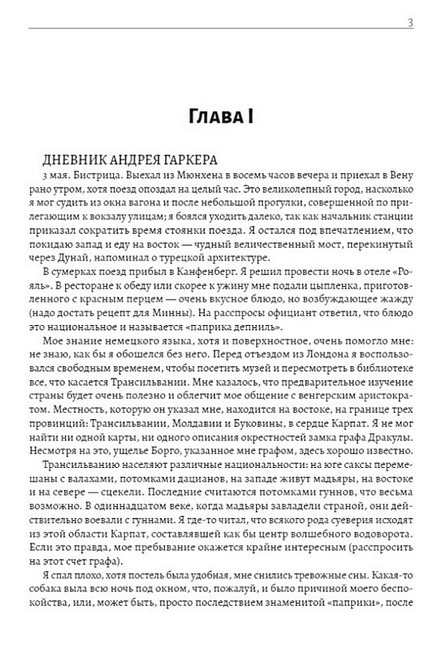 3

Глава I

ДНЕВНИК АНДРЕЯ ГАРКЕРА

3 мая. Бистрица. Выехал из Мюнхена в восемь часов вечера и приехал в Вену рано утром, хотя поезд опоздал на целый час. Это великолепный город, насколько я мог судить из окна вагона и после небольшой прогулки, совершенной по прилегающим к вокзалу улицам; я боялся уходить далеко, так как начальник станции приказал сократить время стоянки поезда. Я остался под впечатлением, что покидаю запад и еду на восток — чудный величественный мост, перекинутый через Дунай, напоминал о турецкой архитектуре.

В сумерках поезд прибыл в Канфенберг. Я решил провести ночь в отеле «Рояль». В ресторане к обеду или скорее к ужину мне подали цыпленка, приготовленного с красным перцем — очень вкусное блюдо, но возбуждающее жажду (надо достать рецепт для Минны). На расспросы официант ответил, что блюдо это национальное и называется «паприка депниль».

Мое знание немецкого языка, хотя и поверхностное, очень помогло мне: не знаю, как бы я обошелся без него. Перед отъездом из Лондона я воспользовался свободным временем, чтобы посетить музей и пересмотреть в библиотеке все, что касается Трансильвании. Мне казалось, что предварительное изучение страны будет очень полезно и облегчит мое общение с венгерским аристократом. Местность, которую он указал мне, находится на востоке, на границе трех провинций: Трансильвании, Молдавии и Буковины, в сердце Карпат. Я не мог найти ни одной карты, ни одного описания окрестностей замка графа Дракулы. Несмотря на это, ущелье Борго, указанное мне графом, здесь хорошо известно.

Трансильванию населяют различные национальности: на юге саксы перемешаны с валахами, потомками дацианов, на западе живут мадьяры, на востоке и на севере — сцекели. Последние считаются потомками гуннов, что весьма возможно. В одиннадцатом веке, когда мадьяры завладели страной, они действительно воевали с гуннами. Я где-то читал, что всякого рода суеверия исходят из этой области Карпат, составлявшей как бы центр волшебного водоворота. Если это правда, мое пребывание окажется крайне интересным (расспросить на этот счет графа).

Я спал плохо, хотя постель была удобная, мне снились тревожные сны. Какая-то собака выла всю ночь под окном, что, пожалуй, и было причиной моего беспокойства, или, может быть, просто последствием знаменитой «паприки», после